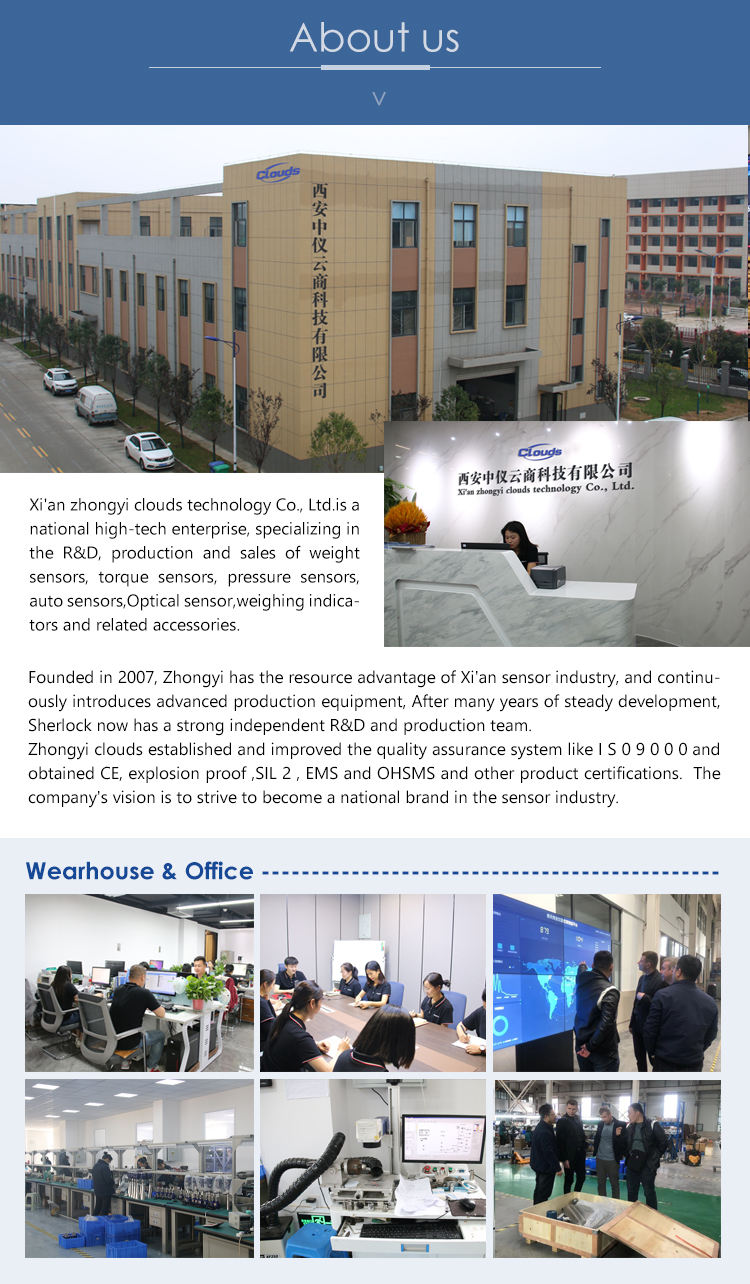 About us

Clouds

西安中仪云商科技有限公司

Clouds

西安中仪云商科技有限公司
Xi'an zhongyi clouds technology Co., Ltd.

Xi'an zhongyi clouds technology Co., Ltd.is a national high-tech enterprise, specializing in the R&D, production and sales of weight sensors, torque sensors, pressure sensors, auto sensors,Optical sensor,weighing indicators and related accessories.

Founded in 2007, Zhongyi has the resource advantage of Xi'an sensor industry, and continuously introduces advanced production equipment, After many years of steady development, Sherlock now has a strong independent R&D and production team.
Zhongyi clouds established and improved the quality assurance system like I S 0 9 0 0 0 and obtained CE, explosion proof ,SIL 2 , EMS and OHSMS and other product certifications. The company's vision is to strive to become a national brand in the sensor industry.

Wearhouse & Office